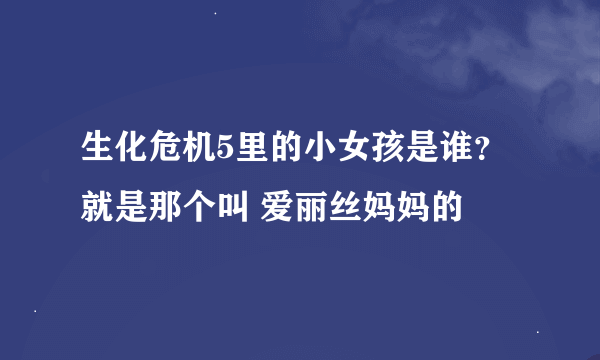 生化危机5里的小女孩是谁?
就是那个叫 爱丽丝妈妈的